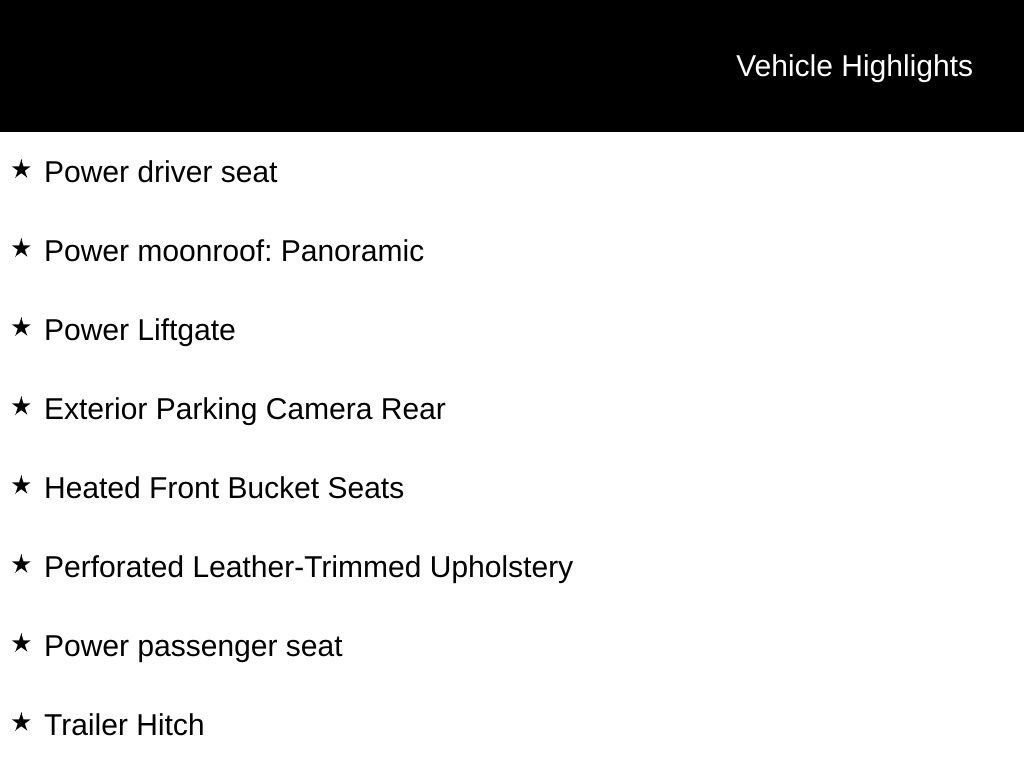 Vehicle Highlights

★ Power driver seat

★ Power moonroof: Panoramic

★ Power Liftgate

★ Exterior Parking Camera Rear

★ Heated Front Bucket Seats

★ Perforated Leather-Trimmed Upholstery

★ Power passenger seat

★ Trailer Hitch